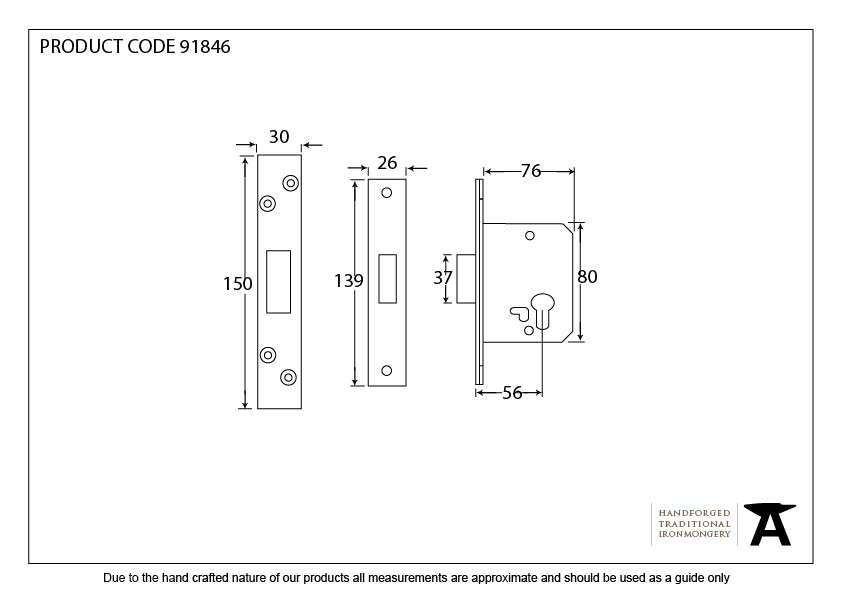 PRODUCT CODE 91846

30

150

26

139

76

37

80

56

HANDFORGED
TRADITIONAL
IRONMONGERY

Due to the hand crafted nature of our products all measurements are approximate and should be used as a guide only